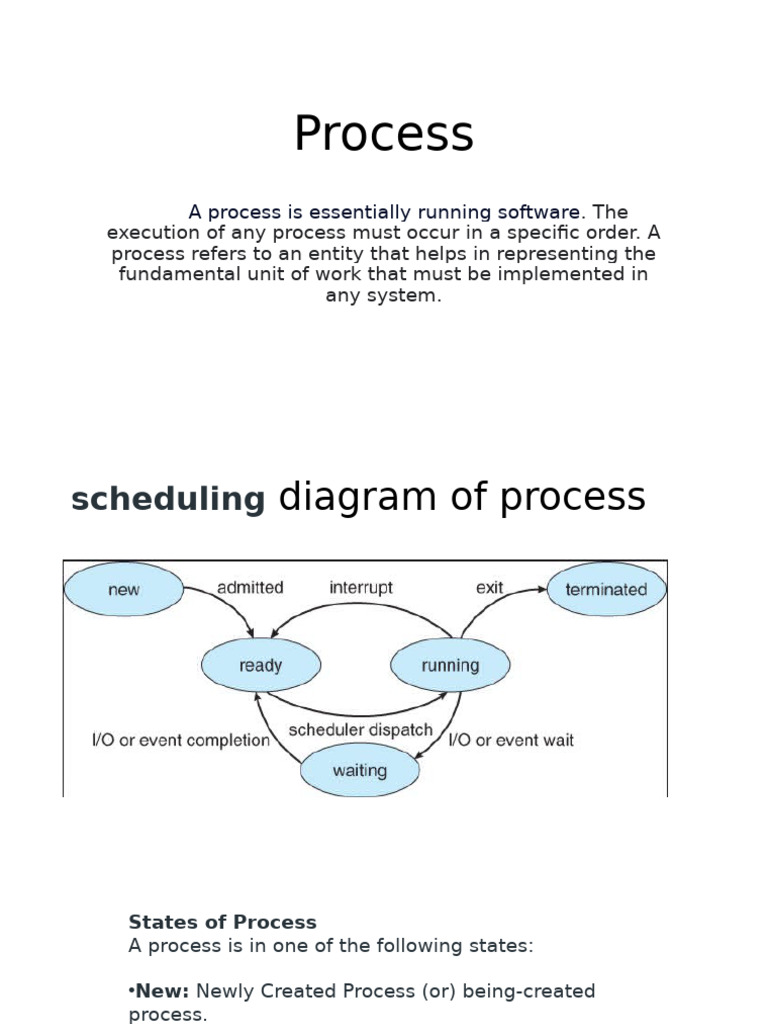 Process

A process is essentially running software. The execution of any process must occur in a specific order. A process refers to an entity that helps in representing the fundamental unit of work that must be implemented in any system.

scheduling diagram of process

new
admitted
interrupt
exit
terminated
ready
running
scheduler dispatch
I/O or event completion
I/O or event wait
waiting

States of Process
A process is in one of the following states:

•New: Newly Created Process (or) being-created process.